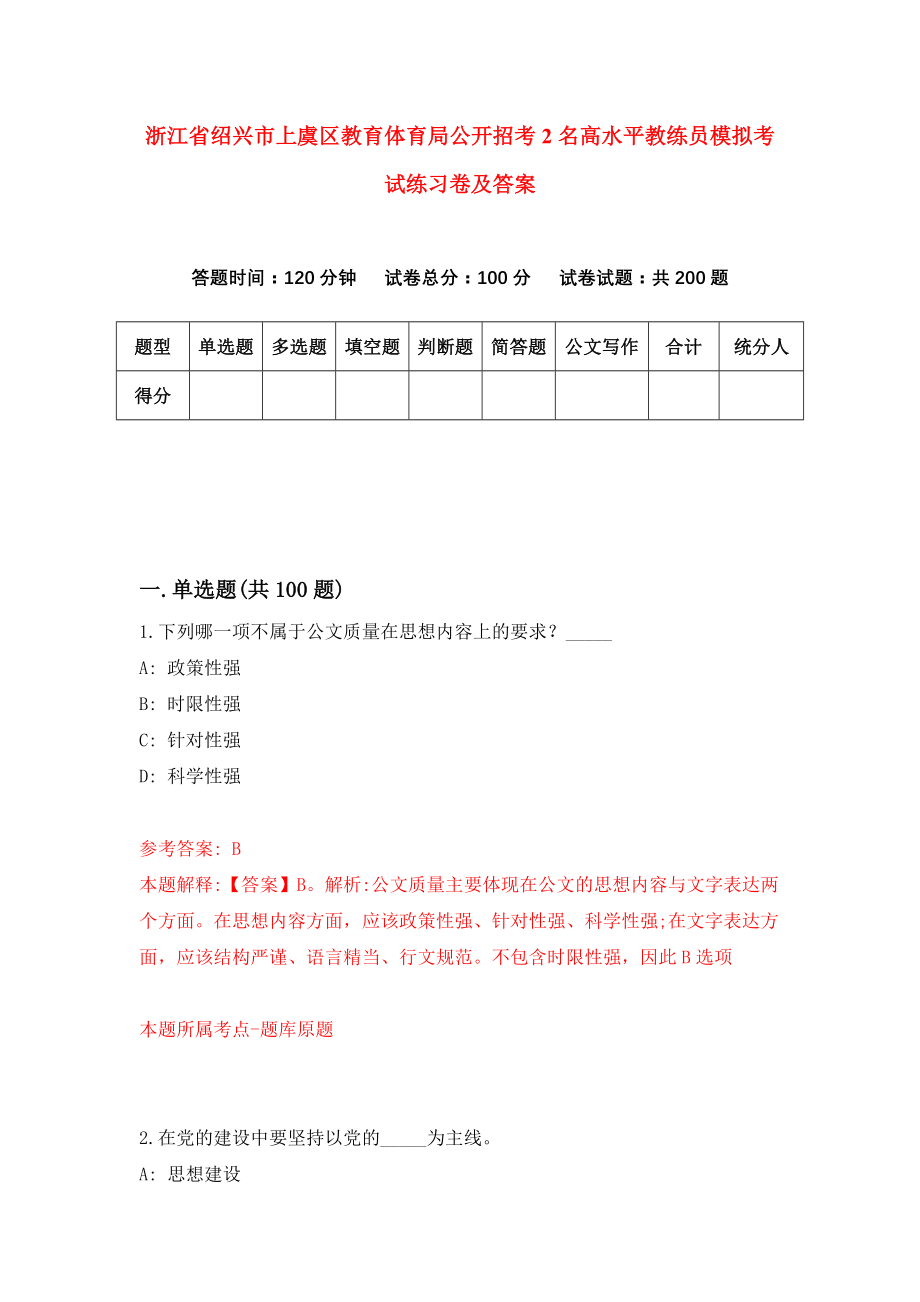 浙江省绍兴市上虞区教育体育局公开招考2名高水平教练员模拟考试练习卷及答案

答题时间：120分钟　试卷总分：100分　试卷试题：共200题

| 题型 | 单选题 | 多选题 | 填空题 | 判断题 | 简答题 | 公文写作 | 合计 | 统分人 |
|---|---|---|---|---|---|---|---|---|
| 得分 | | | | | | | | |

一.单选题(共100题)

1.下列哪一项不属于公文质量在思想内容上的要求？_____

A: 政策性强

B: 时限性强

C: 针对性强

D: 科学性强

参考答案: B

本题解释:【答案】B。解析:公文质量主要体现在公文的思想内容与文字表达两个方面。在思想内容方面，应该政策性强、针对性强、科学性强;在文字表达方面，应该结构严谨、语言精当、行文规范。不包含时限性强，因此B选项

本题所属考点-题库原题

2.在党的建设中要坚持以党的_____为主线。

A: 思想建设